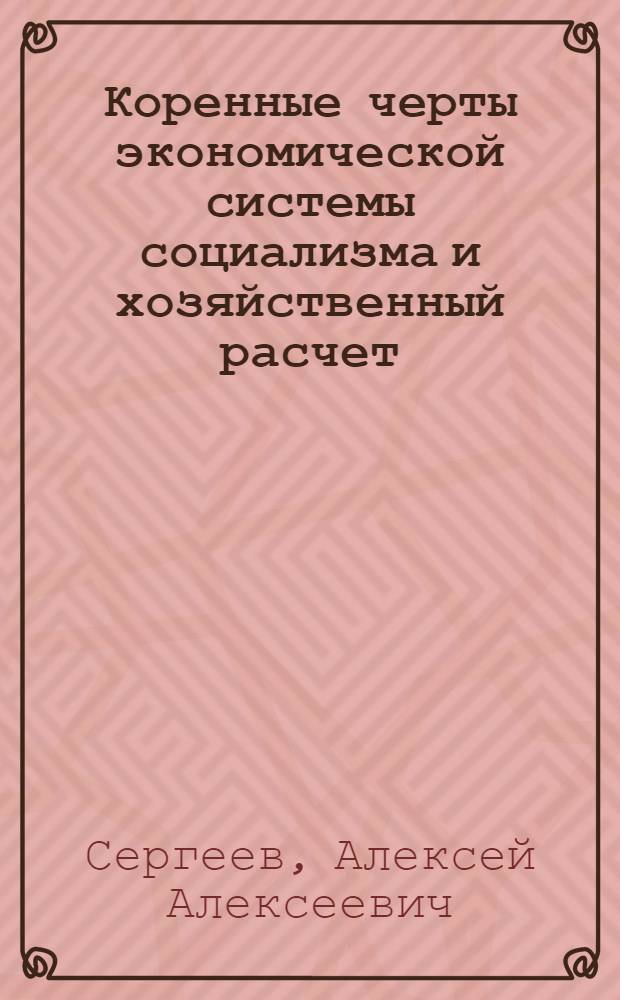 Коренные черты экономической системы социализма и хозяйственный расчет

Сергеев, Алексей Алексеевич